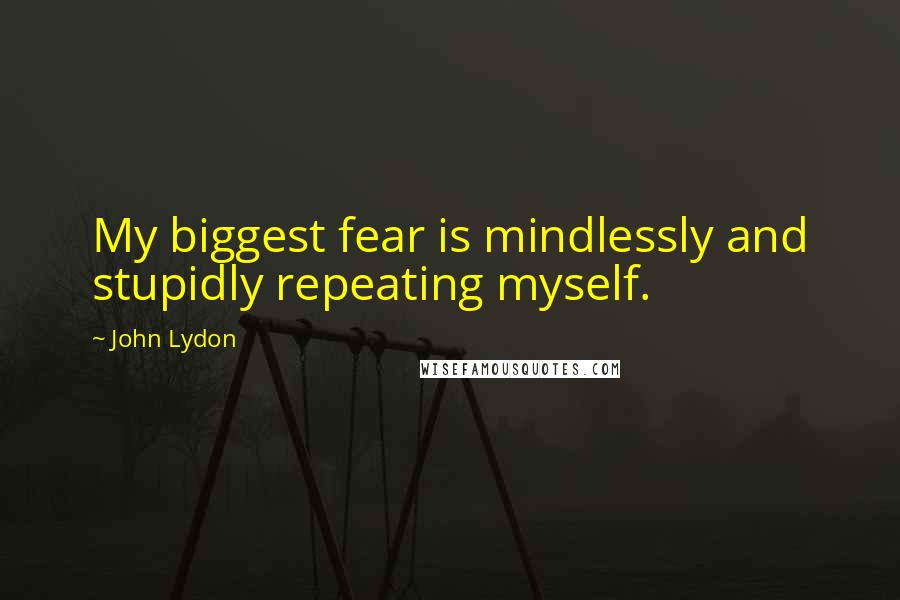 My biggest fear is mindlessly and stupidly repeating myself.

~ John Lydon

WISEFAMOUSQUOTES.COM